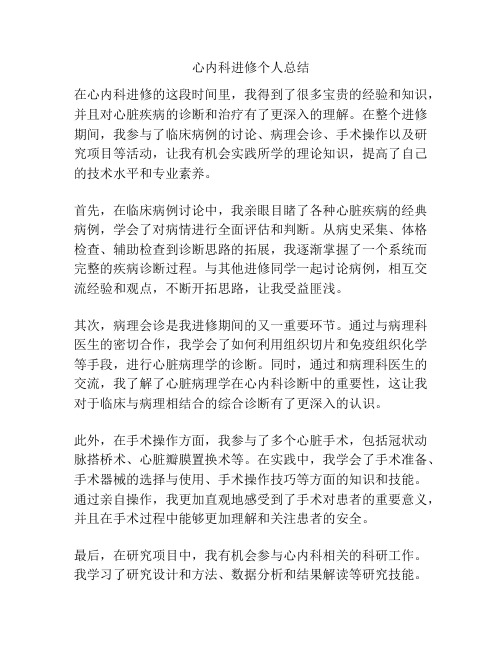 心内科进修个人总结

在心内科进修的这段时间里，我得到了很多宝贵的经验和知识，并且对心脏疾病的诊断和治疗有了更深入的理解。在整个进修期间，我参与了临床病例的讨论、病理会诊、手术操作以及研究项目等活动，让我有机会实践所学的理论知识，提高了自己的技术水平和专业素养。

首先，在临床病例讨论中，我亲眼目睹了各种心脏疾病的经典病例，学会了对病情进行全面评估和判断。从病史采集、体格检查、辅助检查到诊断思路的拓展，我逐渐掌握了一个系统而完整的疾病诊断过程。与其他进修同学一起讨论病例，相互交流经验和观点，不断开拓思路，让我受益匪浅。

其次，病理会诊是我进修期间的又一重要环节。通过与病理科医生的密切合作，我学会了如何利用组织切片和免疫组织化学等手段，进行心脏病理学的诊断。同时，通过和病理科医生的交流，我了解了心脏病理学在心内科诊断中的重要性，这让我对于临床与病理相结合的综合诊断有了更深入的认识。

此外，在手术操作方面，我参与了多个心脏手术，包括冠状动脉搭桥术、心脏瓣膜置换术等。在实践中，我学会了手术准备、手术器械的选择与使用、手术操作技巧等方面的知识和技能。通过亲自操作，我更加直观地感受到了手术对患者的重要意义，并且在手术过程中能够更加理解和关注患者的安全。

最后，在研究项目中，我有机会参与心内科相关的科研工作。我学习了研究设计和方法、数据分析和结果解读等研究技能。